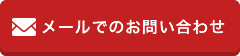 メールでのお問い合わせ